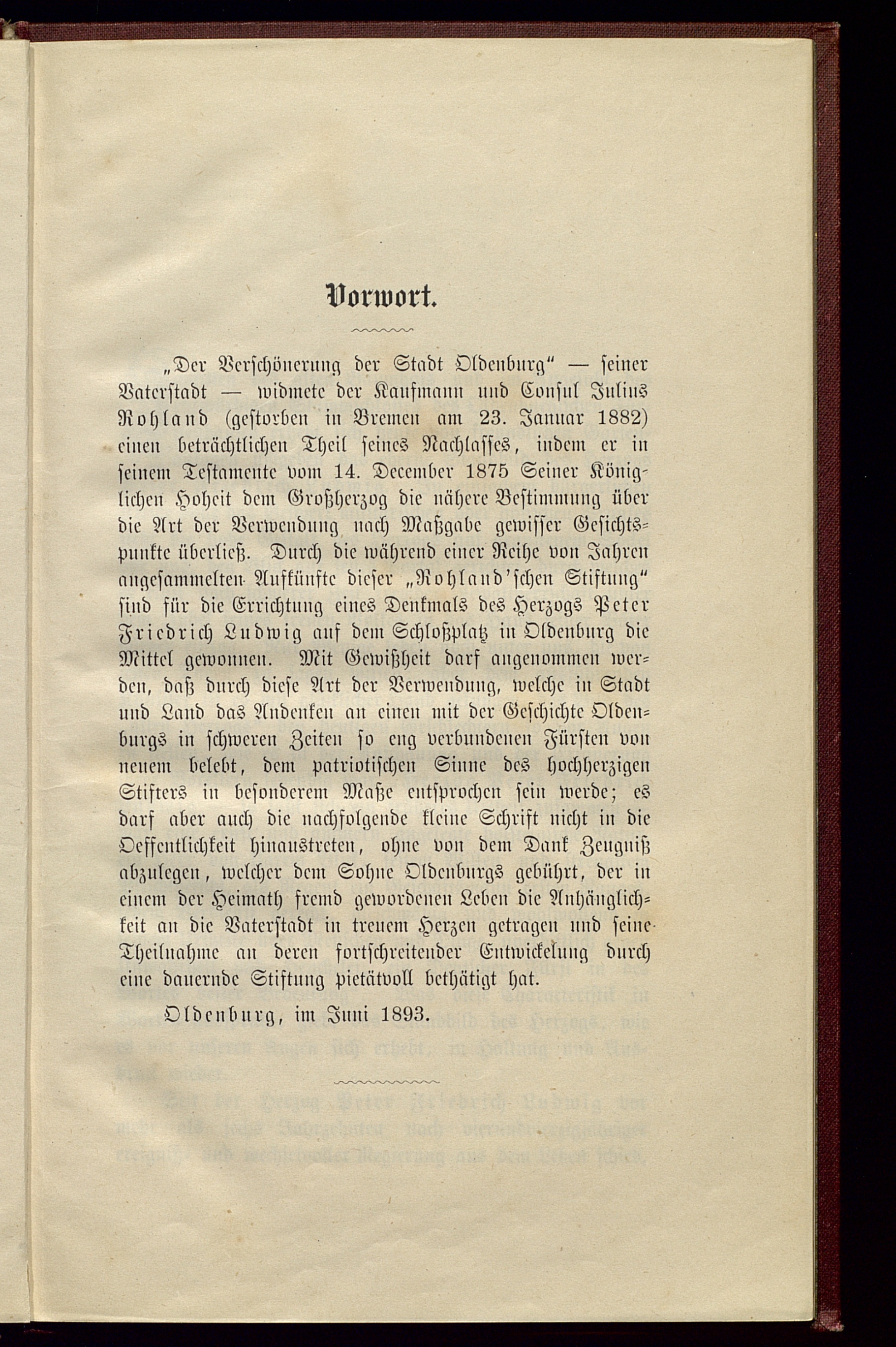 Vorwort.

„Der Verschönerung der Stadt Oldenburg“ — seiner Vaterstadt — widmete der Kaufmann und Consul Julius Rohland (gestorben in Bremen am 23. Januar 1882) einen beträchtlichen Theil seines Nachlasses, indem er in seinem Testamente vom 14. December 1875 Seiner Königlichen Hoheit dem Großherzog die nähere Bestimmung über die Art der Verwendung nach Maßgabe gewisser Gesichtspunkte überließ. Durch die während einer Reihe von Jahren angesammelten Aufkünfte dieser „Rohland'schen Stiftung“ sind für die Errichtung eines Denkmals des Herzogs Peter Friedrich Ludwig auf dem Schloßplatz in Oldenburg die Mittel gewonnen. Mit Gewißheit darf angenommen werden, daß durch diese Art der Verwendung, welche in Stadt und Land das Andenken an einen mit der Geschichte Oldenburgs in schweren Zeiten so eng verbundenen Fürsten von neuem belebt, dem patriotischen Sinne des hochherzigen Stifters in besonderem Maße entsprochen sein werde; es darf aber auch die nachfolgende kleine Schrift nicht in die Oeffentlichkeit hinaustreten, ohne von dem Dank Zeugniß abzulegen, welcher dem Sohne Oldenburgs gebührt, der in einem der Heimath fremd gewordenen Leben die Anhänglichkeit an die Vaterstadt in treuem Herzen getragen und seine Theilnahme an deren fortschreitender Entwickelung durch eine dauernde Stiftung pietätvoll bethätigt hat.

Oldenburg, im Juni 1893.